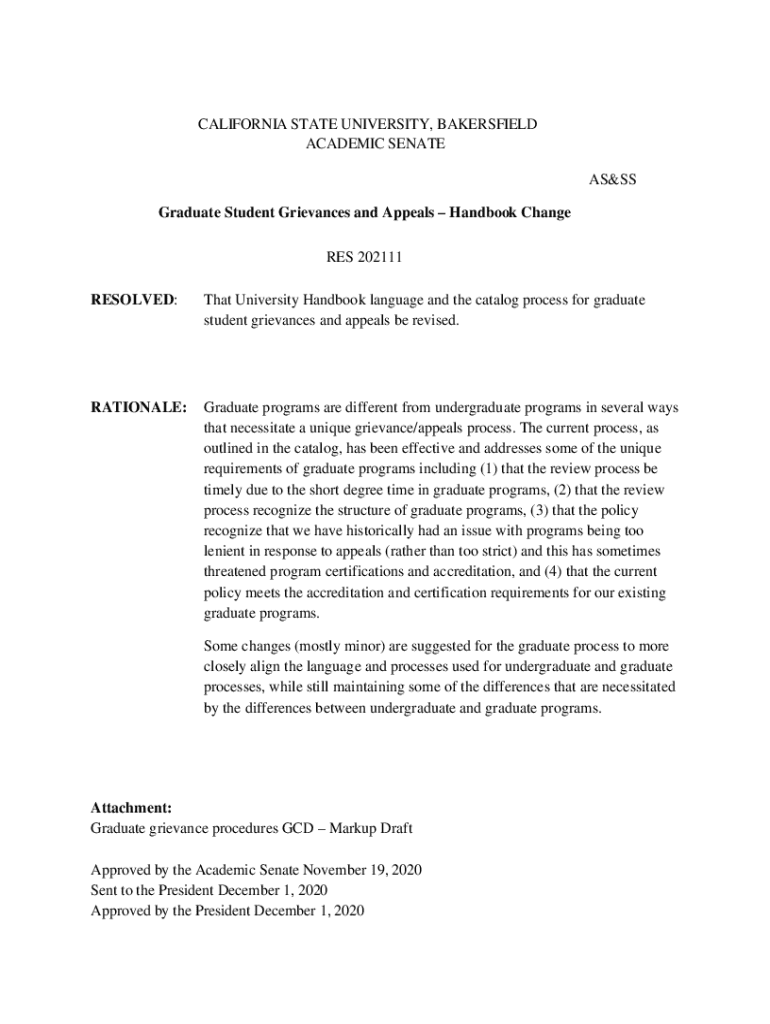 CALIFORNIA STATE UNIVERSITY, BAKERSFIELD
ACADEMIC SENATE

AS&SS

Graduate Student Grievances and Appeals – Handbook Change

RES 202111

RESOLVED: That University Handbook language and the catalog process for graduate student grievances and appeals be revised.

RATIONALE: Graduate programs are different from undergraduate programs in several ways that necessitate a unique grievance/appeals process. The current process, as outlined in the catalog, has been effective and addresses some of the unique requirements of graduate programs including (1) that the review process be timely due to the short degree time in graduate programs, (2) that the review process recognize the structure of graduate programs, (3) that the policy recognize that we have historically had an issue with programs being too lenient in response to appeals (rather than too strict) and this has sometimes threatened program certifications and accreditation, and (4) that the current policy meets the accreditation and certification requirements for our existing graduate programs.

Some changes (mostly minor) are suggested for the graduate process to more closely align the language and processes used for undergraduate and graduate processes, while still maintaining some of the differences that are necessitated by the differences between undergraduate and graduate programs.

Attachment:
Graduate grievance procedures GCD – Markup Draft

Approved by the Academic Senate November 19, 2020
Sent to the President December 1, 2020
Approved by the President December 1, 2020